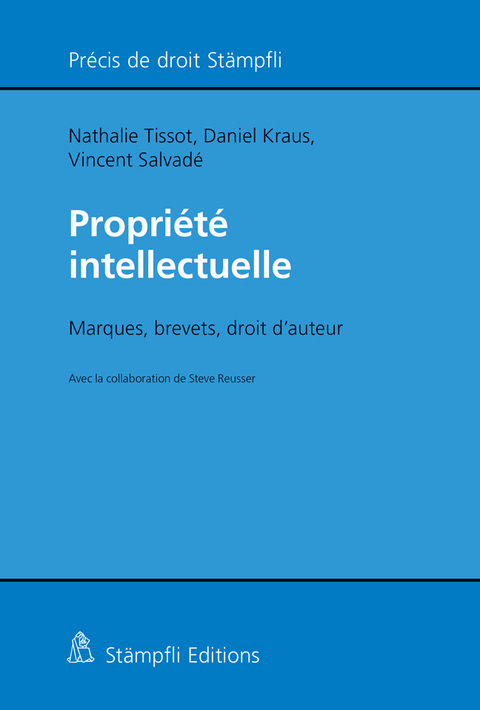 Précis de droit Stämpfli

Nathalie Tissot, Daniel Kraus, Vincent Salvadé

Propriété intellectuelle

Marques, brevets, droit d'auteur

Avec la collaboration de Steve Reusser

Stämpfli Editions